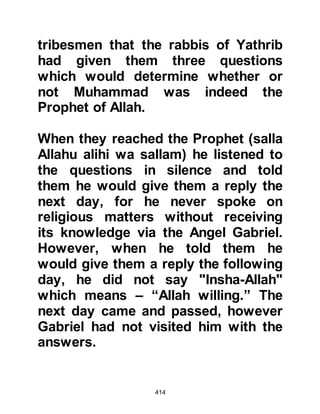 tribesmen that the rabbis of Yathrib had given them three questions which would determine whether or not Muhammad was indeed the Prophet of Allah.

When they reached the Prophet (salla Allahu alihi wa sallam) he listened to the questions in silence and told them he would give them a reply the next day, for he never spoke on religious matters without receiving its knowledge via the Angel Gabriel. However, when he told them he would give them a reply the following day, he did not say "Insha-Allah" which means – “Allah willing.” The next day came and passed, however Gabriel had not visited him with the answers.

414